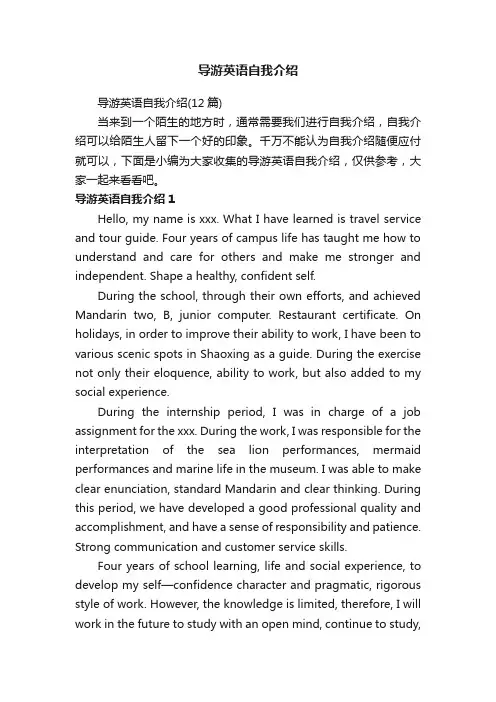 导游英语自我介绍

导游英语自我介绍(12 篇)

当来到一个陌生的地方时，通常需要我们进行自我介绍，自我介绍可以给陌生人留下一个好的印象。千万不能认为自我介绍随便应付就可以，下面是小编为大家收集的导游英语自我介绍，仅供参考，大家一起来看看吧。

导游英语自我介绍 1

Hello, my name is xxx. What I have learned is travel service and tour guide. Four years of campus life has taught me how to understand and care for others and make me stronger and independent. Shape a healthy, confident self.

During the school, through their own efforts, and achieved Mandarin two, B, junior computer. Restaurant certificate. On holidays, in order to improve their ability to work, I have been to various scenic spots in Shaoxing as a guide. During the exercise not only their eloquence, ability to work, but also added to my social experience.

During the internship period, I was in charge of a job assignment for the xxx. During the work, I was responsible for the interpretation of the sea lion performances, mermaid performances and marine life in the museum. I was able to make clear enunciation, standard Mandarin and clear thinking. During this period, we have developed a good professional quality and accomplishment, and have a sense of responsibility and patience. Strong communication and customer service skills.

Four years of school learning, life and social experience, to develop my self—confidence character and pragmatic, rigorous style of work. However, the knowledge is limited, therefore, I will work in the future to study with an open mind, continue to study,